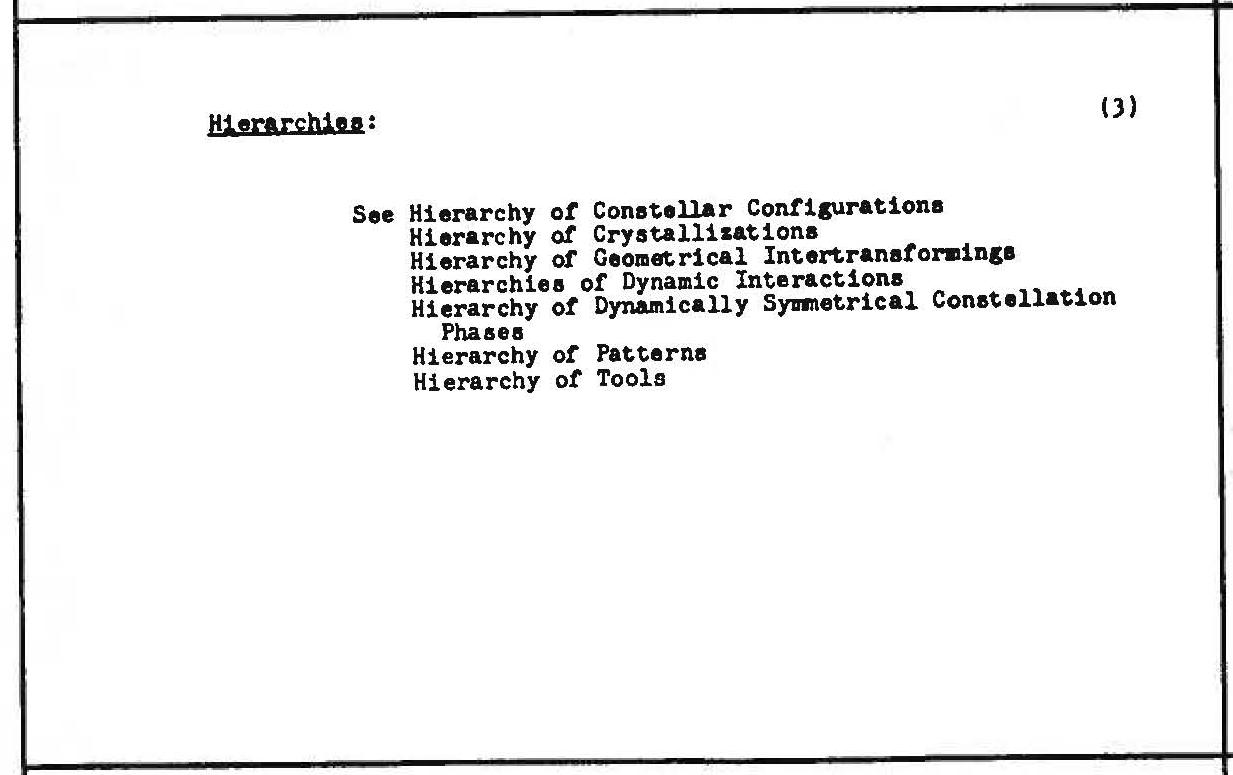 Hierarchies:

(3)

See Hierarchy of Constellar Configurations
Hierarchy of Crystallizations
Hierarchy of Geometrical Intertransformings
Hierarchies of Dynamic Interactions
Hierarchy of Dynamically Symmetrical Constellation Phases
Hierarchy of Patterns
Hierarchy of Tools